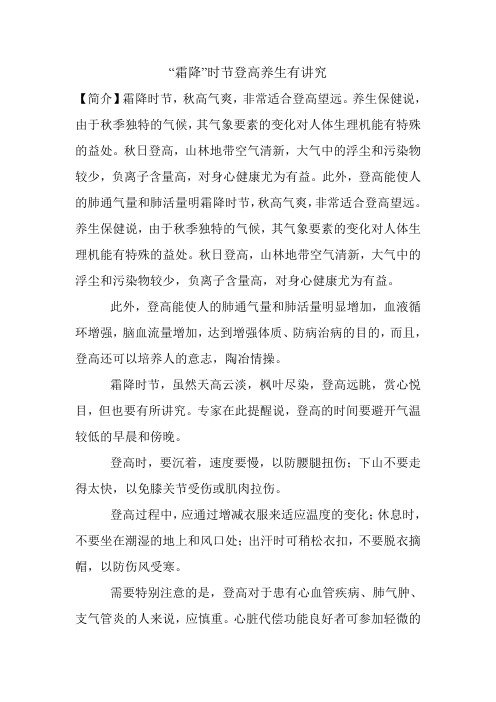 “霜降”时节登高养生有讲究

【简介】霜降时节，秋高气爽，非常适合登高望远。养生保健说，由于秋季独特的气候，其气象要素的变化对人体生理机能有特殊的益处。秋日登高，山林地带空气清新，大气中的浮尘和污染物较少，负离子含量高，对身心健康尤为有益。此外，登高能使人的肺通气量和肺活量明霜降时节，秋高气爽，非常适合登高望远。养生保健说，由于秋季独特的气候，其气象要素的变化对人体生理机能有特殊的益处。秋日登高，山林地带空气清新，大气中的浮尘和污染物较少，负离子含量高，对身心健康尤为有益。

此外，登高能使人的肺通气量和肺活量明显增加，血液循环增强，脑血流量增加，达到增强体质、防病治病的目的，而且，登高还可以培养人的意志，陶冶情操。

霜降时节，虽然天高云淡，枫叶尽染，登高远眺，赏心悦目，但也要有所讲究。专家在此提醒说，登高的时间要避开气温较低的早晨和傍晚。

登高时，要沉着，速度要慢，以防腰腿扭伤；下山不要走得太快，以免膝关节受伤或肌肉拉伤。

登高过程中，应通过增减衣服来适应温度的变化；休息时，不要坐在潮湿的地上和风口处；出汗时可稍松衣扣，不要脱衣摘帽，以防伤风受寒。

需要特别注意的是，登高对于患有心血管疾病、肺气肿、支气管炎的人来说，应慎重。心脏代偿功能良好者可参加轻微的